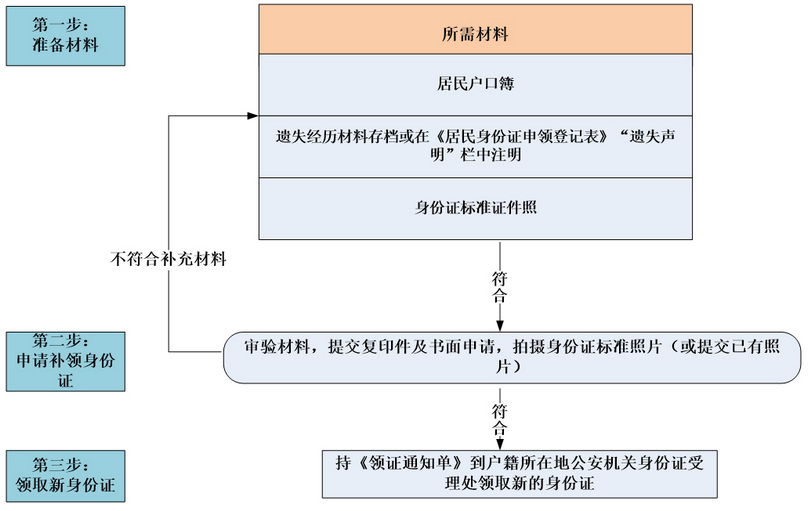 第一步：
准备材料

所需材料

居民户口簿

遗失经历材料存档或在《居民身份证申领登记表》“遗失声明”栏中注明

身份证标准证件照

不符合补充材料

符合

第二步：
申请补领身份证

审验材料，提交复印件及书面申请，拍摄身份证标准照片（或提交已有照片）

符合

第三步：
领取新身份证

持《领证通知单》到户籍所在地公安机关身份证受理处领取新的身份证